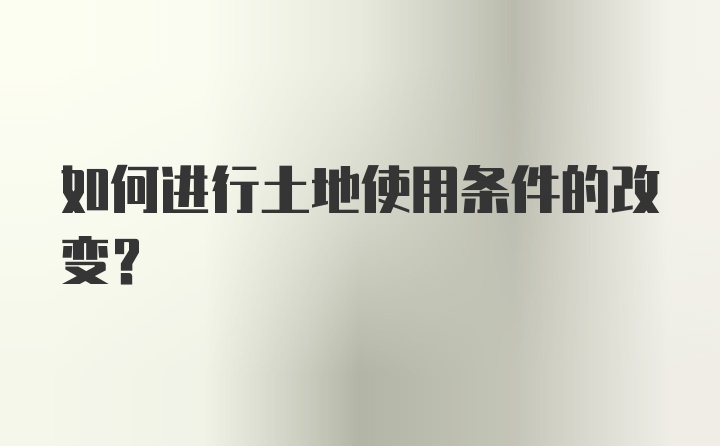 如何进行土地使用条件的改变?